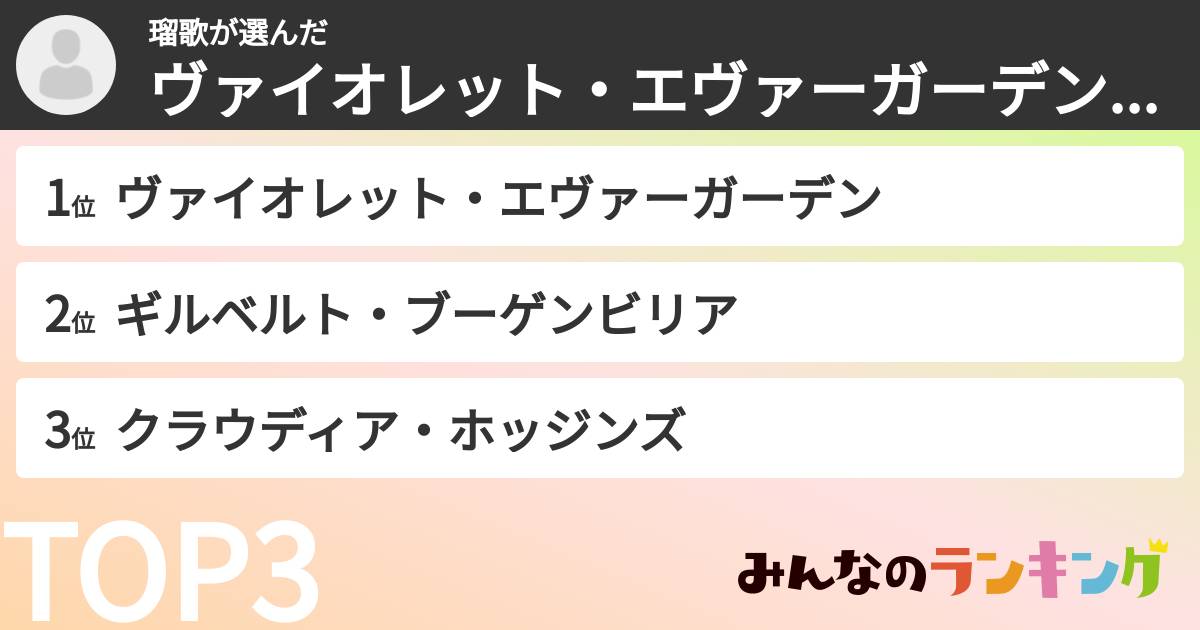 瑠歌が選んだ
ヴァイオレット・エヴァーガーデン…

1位 ヴァイオレット・エヴァーガーデン

2位 ギルベルト・ブーゲンビリア

3位 クラウディア・ホッジンズ

TOP3

みんなのランキング